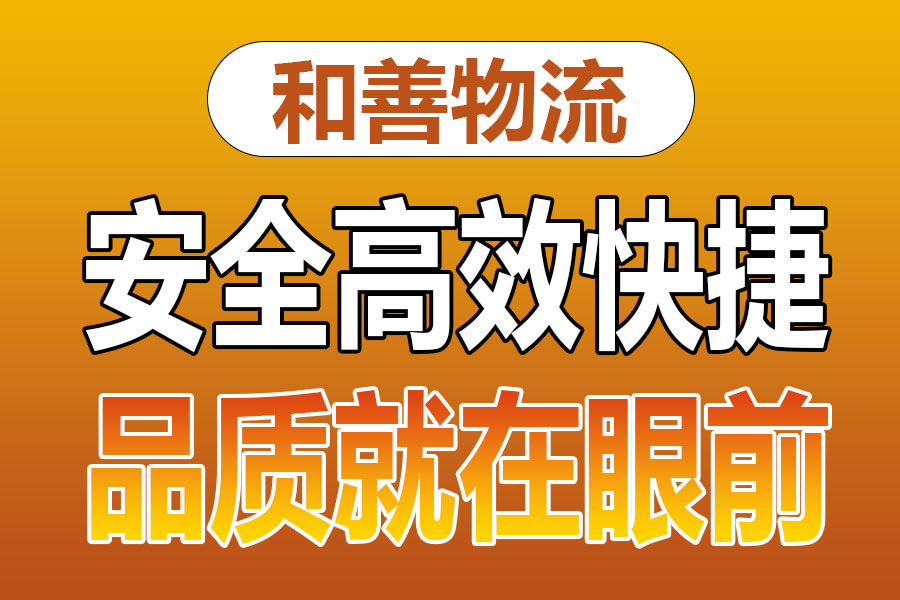 和善物流

安全高效快捷

品质就在眼前